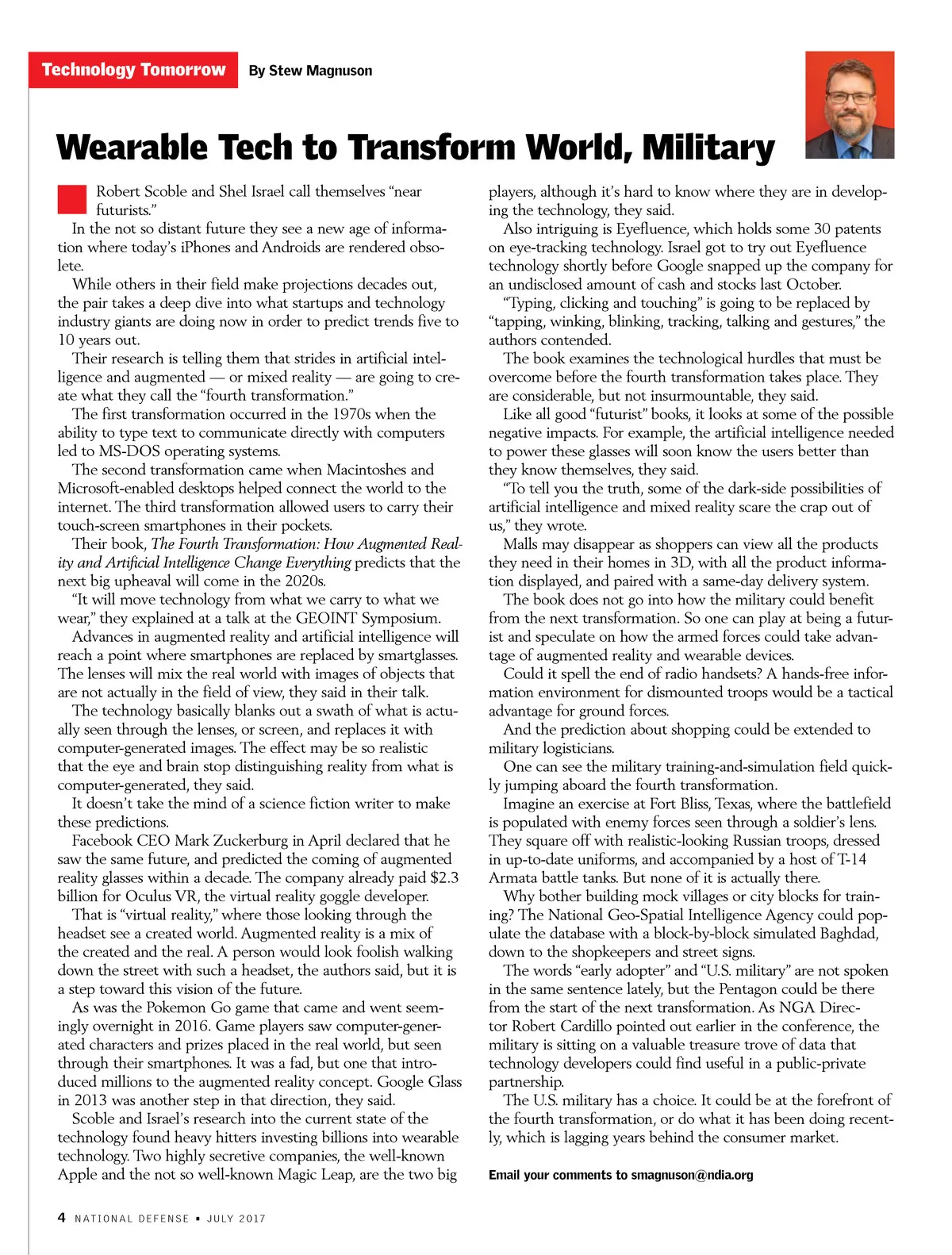 Technology Tomorrow By Stew Magnuson

Wearable Tech to Transform World, Military

Robert Scoble and Shel Israel call themselves “near futurists.”

In the not so distant future they see a new age of information where today’s iPhones and Androids are rendered obsolete.

While others in their field make projections decades out, the pair takes a deep dive into what startups and technology industry giants are doing now in order to predict trends five to 10 years out.

Their research is telling them that strides in artificial intelligence and augmented — or mixed reality — are going to create what they call the “fourth transformation.”

The first transformation occurred in the 1970s when the ability to type text to communicate directly with computers led to MS-DOS operating systems.

The second transformation came when Macintoshes and Microsoft-enabled desktops helped connect the world to the internet. The third transformation allowed users to carry their touch-screen smartphones in their pockets.

Their book, The Fourth Transformation: How Augmented Reality and Artificial Intelligence Change Everything predicts that the next big upheaval will come in the 2020s.

“It will move technology from what we carry to what we wear,” they explained at a talk at the GEOINT Symposium.

Advances in augmented reality and artificial intelligence will reach a point where smartphones are replaced by smartglasses. The lenses will mix the real world with images of objects that are not actually in the field of view, they said in their talk.

The technology basically blanks out a swath of what is actually seen through the lenses, or screen, and replaces it with computer-generated images. The effect may be so realistic that the eye and brain stop distinguishing reality from what is computer-generated, they said.

It doesn’t take the mind of a science fiction writer to make these predictions.

Facebook CEO Mark Zuckerburg in April declared that he saw the same future, and predicted the coming of augmented reality glasses within a decade. The company already paid $2.3 billion for Oculus VR, the virtual reality goggle developer.

That is “virtual reality,” where those looking through the headset see a created world. Augmented reality is a mix of the created and the real. A person would look foolish walking down the street with such a headset, the authors said, but it is a step toward this vision of the future.

As was the Pokemon Go game that came and went seemingly overnight in 2016. Game players saw computer-generated characters and prizes placed in the real world, but seen through their smartphones. It was a fad, but one that introduced millions to the augmented reality concept. Google Glass in 2013 was another step in that direction, they said.

Scoble and Israel’s research into the current state of the technology found heavy hitters investing billions into wearable technology. Two highly secretive companies, the well-known Apple and the not so well-known Magic Leap, are the two big players, although it’s hard to know where they are in developing the technology, they said.

Also intriguing is Eyefluence, which holds some 30 patents on eye-tracking technology. Israel got to try out Eyefluence technology shortly before Google snapped up the company for an undisclosed amount of cash and stocks last October.

“Typing, clicking and touching” is going to be replaced by “tapping, winking, blinking, tracking, talking and gestures,” the authors contended.

The book examines the technological hurdles that must be overcome before the fourth transformation takes place. They are considerable, but not insurmountable, they said.

Like all good “futurist” books, it looks at some of the possible negative impacts. For example, the artificial intelligence needed to power these glasses will soon know the users better than they know themselves, they said.

“To tell you the truth, some of the dark-side possibilities of artificial intelligence and mixed reality scare the crap out of us,” they wrote.

Malls may disappear as shoppers can view all the products they need in their homes in 3D, with all the product information displayed, and paired with a same-day delivery system.

The book does not go into how the military could benefit from the next transformation. So one can play at being a futurist and speculate on how the armed forces could take advantage of augmented reality and wearable devices.

Could it spell the end of radio handsets? A hands-free information environment for dismounted troops would be a tactical advantage for ground forces.

And the prediction about shopping could be extended to military logisticians.

One can see the military training-and-simulation field quickly jumping aboard the fourth transformation.

Imagine an exercise at Fort Bliss, Texas, where the battlefield is populated with enemy forces seen through a soldier’s lens. They square off with realistic-looking Russian troops, dressed in up-to-date uniforms, and accompanied by a host of T-14 Armata battle tanks. But none of it is actually there.

Why bother building mock villages or city blocks for training? The National Geo-Spatial Intelligence Agency could populate the database with a block-by-block simulated Baghdad, down to the shopkeepers and street signs.

The words “early adopter” and “U.S. military” are not spoken in the same sentence lately, but the Pentagon could be there from the start of the next transformation. As NGA Director Robert Cardillo pointed out earlier in the conference, the military is sitting on a valuable treasure trove of data that technology developers could find useful in a public-private partnership.

The U.S. military has a choice. It could be at the forefront of the fourth transformation, or do what it has been doing recently, which is lagging years behind the consumer market.

Email your comments to smagnuson@ndia.org

4 NATIONAL DEFENSE • JULY 2017